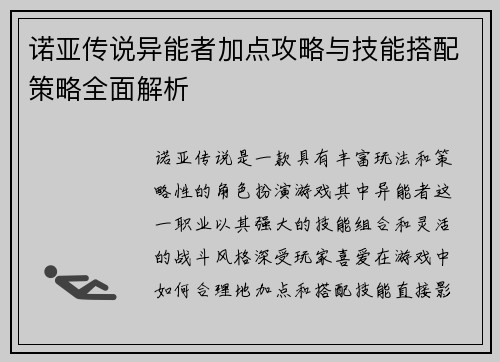 诺亚传说异能者加点攻略与技能搭配策略全面解析

诺亚传说是一款具有丰富玩法和策略性的角色扮演游戏其中异能者这一职业以其强大的技能组合和灵活的战斗风格深受玩家喜爱在游戏中如何合理地加点和搭配技能直接影